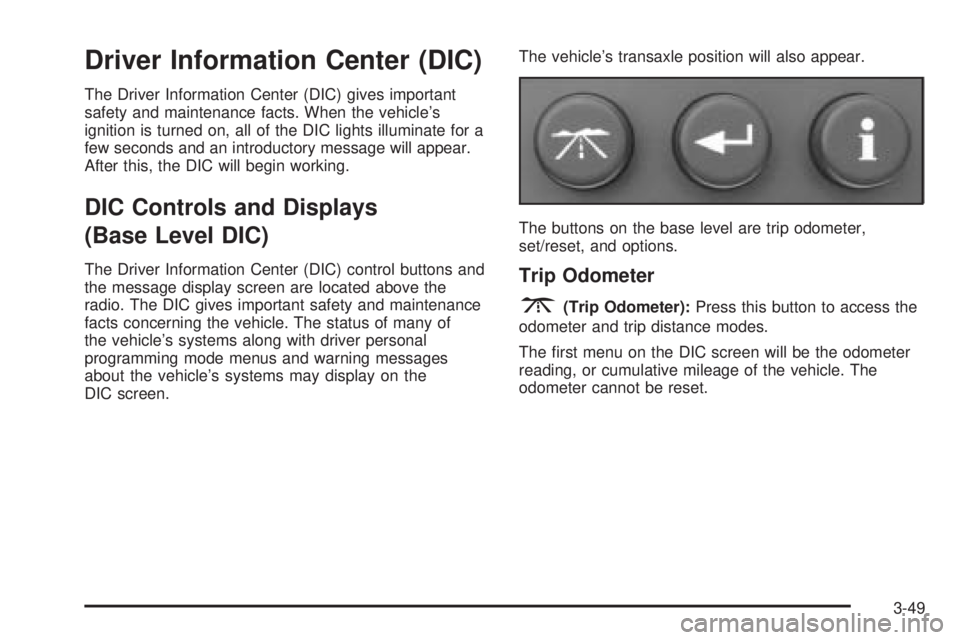 Driver Information Center (DIC)

The Driver Information Center (DIC) gives important safety and maintenance facts. When the vehicle's ignition is turned on, all of the DIC lights illuminate for a few seconds and an introductory message will appear. After this, the DIC will begin working.

DIC Controls and Displays (Base Level DIC)

The Driver Information Center (DIC) control buttons and the message display screen are located above the radio. The DIC gives important safety and maintenance facts concerning the vehicle. The status of many of the vehicle's systems along with driver personal programming mode menus and warning messages about the vehicle's systems may display on the DIC screen.

The vehicle's transaxle position will also appear.

The buttons on the base level are trip odometer, set/reset, and options.

Trip Odometer

(Trip Odometer): Press this button to access the odometer and trip distance modes.

The first menu on the DIC screen will be the odometer reading, or cumulative mileage of the vehicle. The odometer cannot be reset.

3-49

carmanualsonline.info